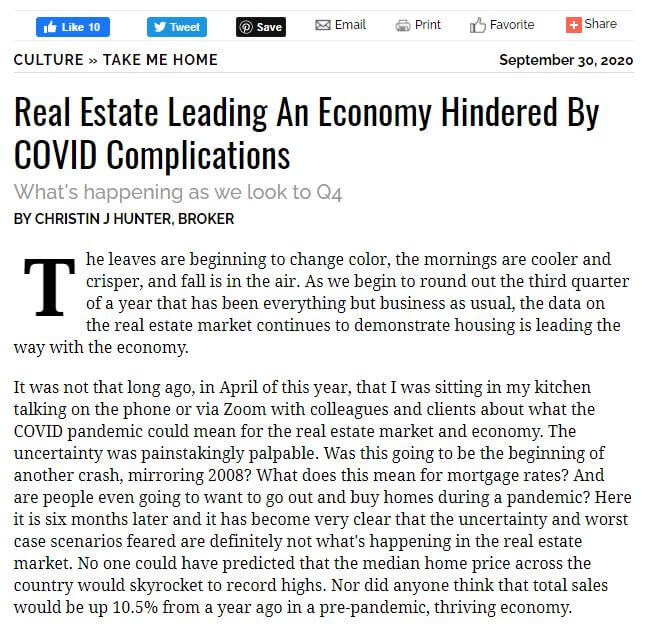 Like 10 Tweet Save Email Print Favorite Share

CULTURE » TAKE ME HOME

September 30, 2020

Real Estate Leading An Economy Hindered By COVID Complications

What's happening as we look to Q4

BY CHRISTIN J HUNTER, BROKER

The leaves are beginning to change color, the mornings are cooler and crisper, and fall is in the air. As we begin to round out the third quarter of a year that has been everything but business as usual, the data on the real estate market continues to demonstrate housing is leading the way with the economy.

It was not that long ago, in April of this year, that I was sitting in my kitchen talking on the phone or via Zoom with colleagues and clients about what the COVID pandemic could mean for the real estate market and economy. The uncertainty was painstakingly palpable. Was this going to be the beginning of another crash, mirroring 2008? What does this mean for mortgage rates? And are people even going to want to go out and buy homes during a pandemic? Here it is six months later and it has become very clear that the uncertainty and worst case scenarios feared are definitely not what's happening in the real estate market. No one could have predicted that the median home price across the country would skyrocket to record highs. Nor did anyone think that total sales would be up 10.5% from a year ago in a pre-pandemic, thriving economy.